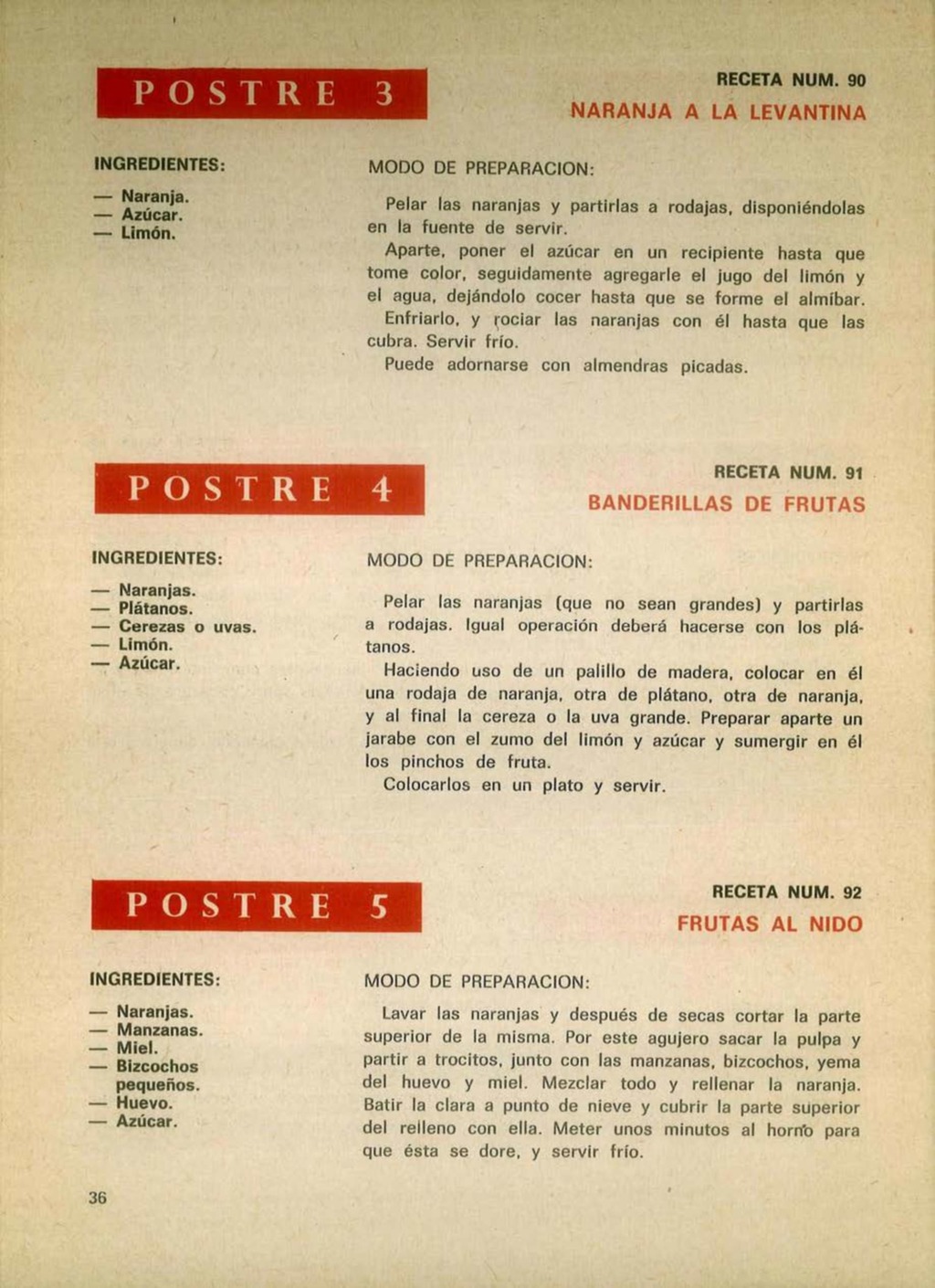 POSTRE 3

RECETA NUM. 90
NARANJA A LA LEVANTINA

INGREDIENTES:

— Naranja.
— Azúcar.
— Limón.

MODO DE PREPARACION:

Pelar las naranjas y partirlas a rodajas, disponiéndolas en la fuente de servir.

Aparte, poner el azúcar en un recipiente hasta que tome color, seguidamente agregarle el jugo del limón y el agua, dejándolo cocer hasta que se forme el almíbar.

Enfriarlo, y rociar las naranjas con él hasta que las cubra. Servir frío.

Puede adornarse con almendras picadas.

POSTRE 4

RECETA NUM. 91
BANDERILLAS DE FRUTAS

INGREDIENTES:

— Naranjas.
— Plátanos.
— Cerezas o uvas.
— Limón.
— Azúcar.

MODO DE PREPARACION:

Pelar las naranjas (que no sean grandes) y partirlas a rodajas. Igual operación deberá hacerse con los plátanos.

Haciendo uso de un palillo de madera, colocar en él una rodaja de naranja, otra de plátano, otra de naranja, y al final la cereza o la uva grande. Preparar aparte un jarabe con el zumo del limón y azúcar y sumergir en él los pinchos de fruta.

Colocarlos en un plato y servir.

POSTRE 5

RECETA NUM. 92
FRUTAS AL NIDO

INGREDIENTES:

— Naranjas.
— Manzanas.
— Miel.
— Bizcochos pequeños.
— Huevo.
— Azúcar.

MODO DE PREPARACION:

Lavar las naranjas y después de secas cortar la parte superior de la misma. Por este agujero sacar la pulpa y partir a trocitos, junto con las manzanas, bizcochos, yema del huevo y miel. Mezclar todo y rellenar la naranja. Batir la clara a punto de nieve y cubrir la parte superior del relleno con ella. Meter unos minutos al horno para que ésta se dore, y servir frío.

36